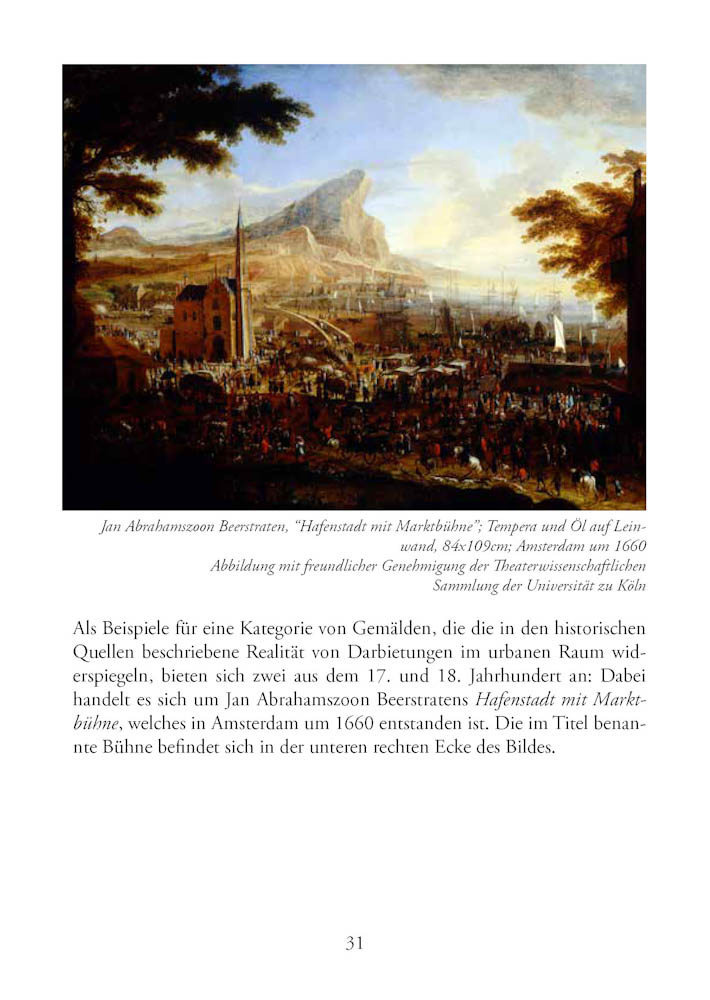 Jan Abrahamszoon Beerstraten, "Hafenstadt mit Marktbühne"; Tempera und Öl auf Leinwand, 84x109cm; Amsterdam um 1660
Abbildung mit freundlicher Genehmigung der Theaterwissenschaftlichen Sammlung der Universität zu Köln

Als Beispiele für eine Kategorie von Gemälden, die die in den historischen Quellen beschriebene Realität von Darbietungen im urbanen Raum widerspiegeln, bieten sich zwei aus dem 17. und 18. Jahrhundert an: Dabei handelt es sich um Jan Abrahamszoon Beerstratens Hafenstadt mit Marktbühne, welches in Amsterdam um 1660 entstanden ist. Die im Titel benannte Bühne befindet sich in der unteren rechten Ecke des Bildes.

31